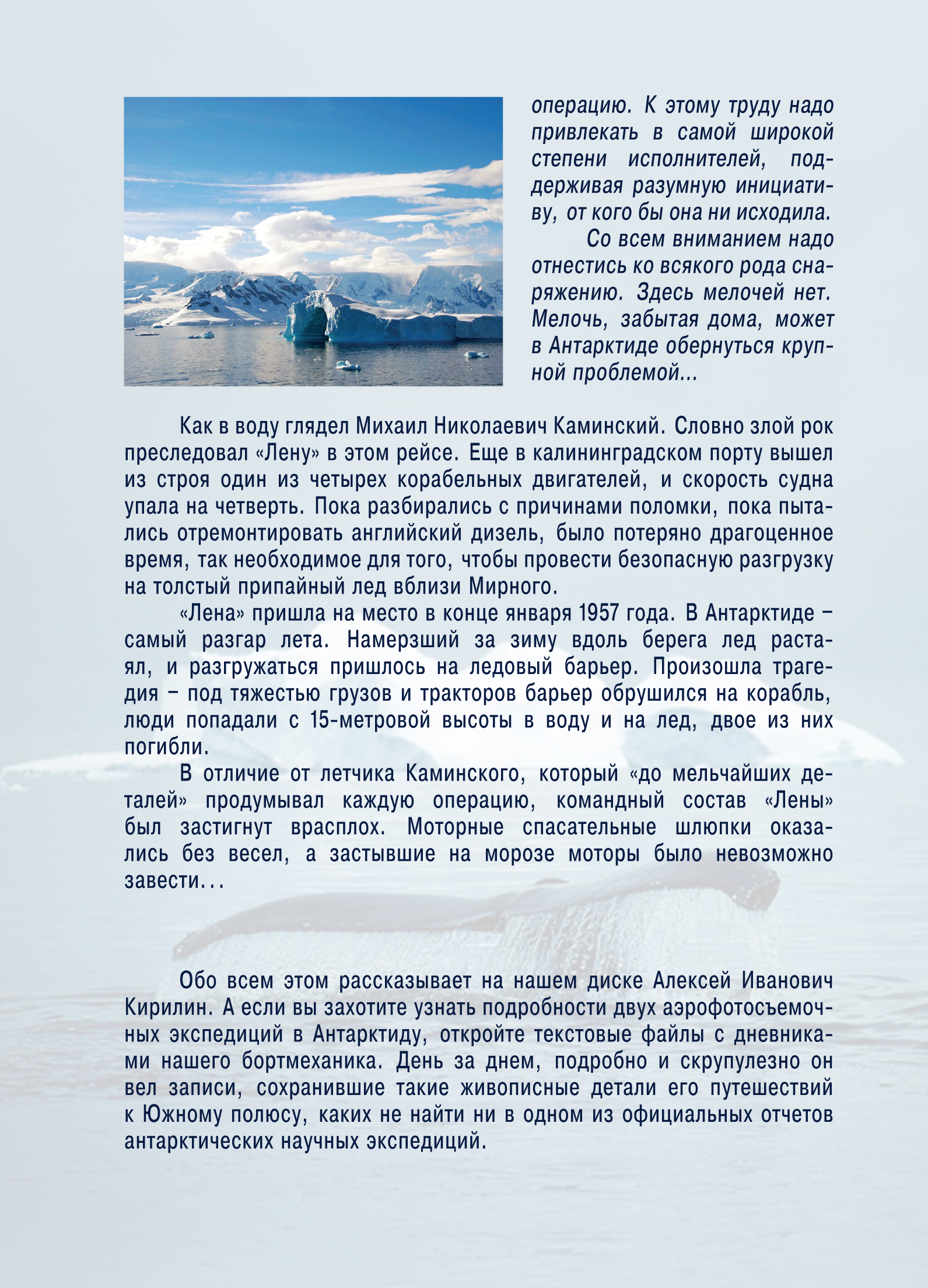 операцию. К этому труду надо привлекать в самой широкой степени исполнителей, поддерживая разумную инициативу, от кого бы она ни исходила.

Со всем вниманием надо отнестись ко всякого рода снаряжению. Здесь мелочей нет. Мелочь, забытая дома, может в Антарктиде обернуться крупной проблемой...

Как в воду глядел Михаил Николаевич Каминский. Словно злой рок преследовал «Лену» в этом рейсе. Еще в калининградском порту вышел из строя один из четырех корабельных двигателей, и скорость судна упала на четверть. Пока разбирались с причинами поломки, пока пытались отремонтировать английский дизель, было потеряно драгоценное время, так необходимое для того, чтобы провести безопасную разгрузку на толстый припайный лед вблизи Мирного.

«Лена» пришла на место в конце января 1957 года. В Антарктиде – самый разгар лета. Намерзший за зиму вдоль берега лед растаял, и разгружаться пришлось на ледовый барьер. Произошла трагедия – под тяжестью грузов и тракторов барьер обрушился на корабль, люди попадали с 15-метровой высоты в воду и на лед, двое из них погибли.

В отличие от летчика Каминского, который «до мельчайших деталей» продумывал каждую операцию, командный состав «Лены» был застигнут врасплох. Моторные спасательные шлюпки оказались без весел, а застывшие на морозе моторы было невозможно завести...

Обо всем этом рассказывает на нашем диске Алексей Иванович Кирилин. А если вы захотите узнать подробности двух аэрофотосъемочных экспедиций в Антарктиду, откройте текстовые файлы с дневниками нашего бортмеханика. День за днем, подробно и скрупулезно он вел записи, сохранившие такие живописные детали его путешествий к Южному полюсу, каких не найти ни в одном из официальных отчетов антарктических научных экспедиций.